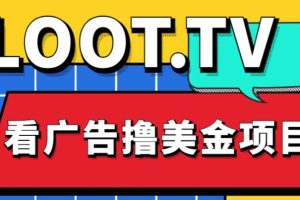 LOOT.TV

看广告撸美金项目